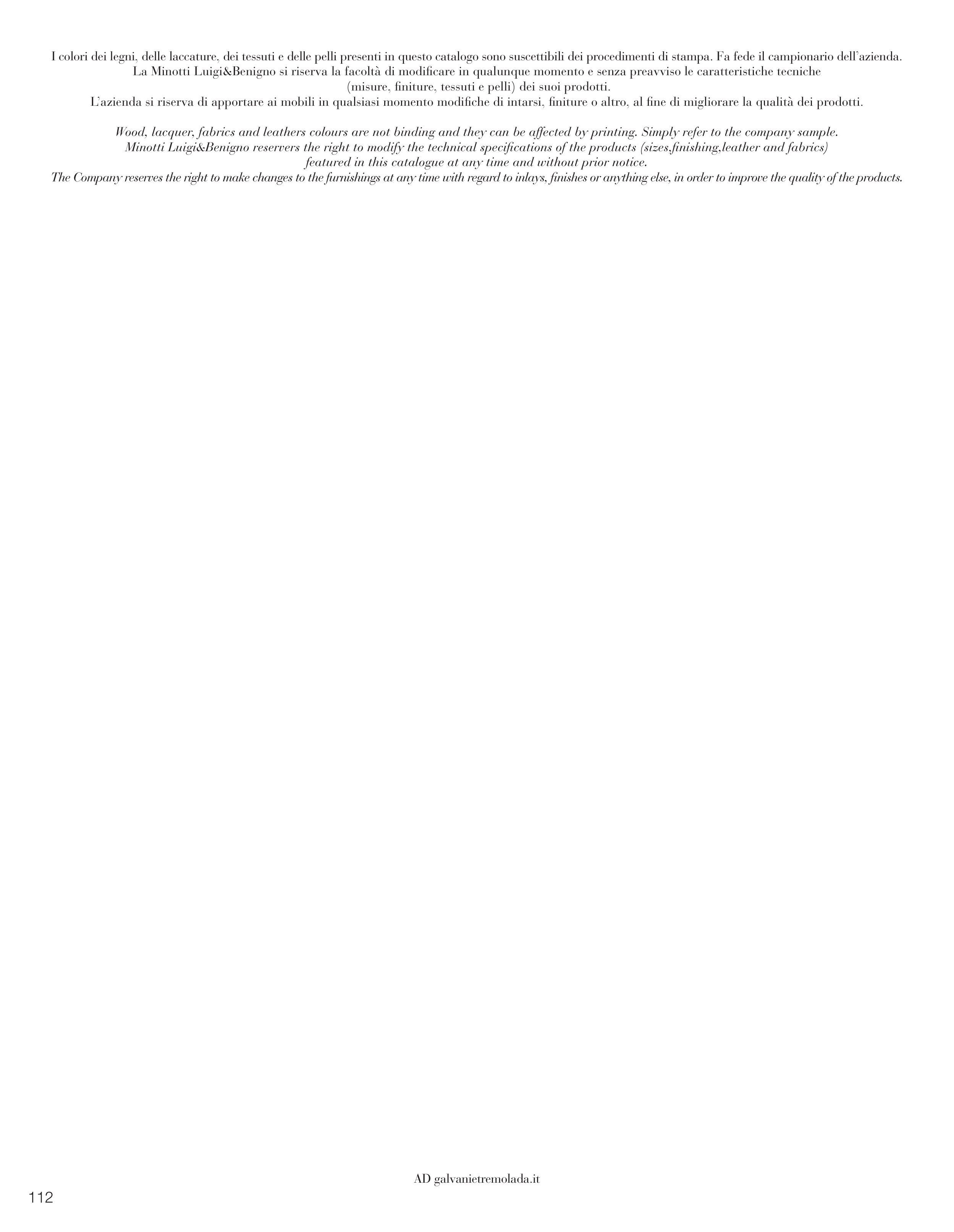 I colori dei legni, delle laccature, dei tessuti e delle pelli presenti in questo catalogo sono suscettibili dei procedimenti di stampa. Fa fede il campionario dell'azienda. La Minotti Luigi&Benigno si riserva la facoltà di modificare in qualunque momento e senza preavviso le caratteristiche tecniche (misure, finiture, tessuti e pelli) dei suoi prodotti. L'azienda si riserva di apportare ai mobili in qualsiasi momento modifiche di intarsi, finiture o altro, al fine di migliorare la qualità dei prodotti.

Wood, lacquer, fabrics and leathers colours are not binding and they can be affected by printing. Simply refer to the company sample. Minotti Luigi&Benigno reservers the right to modify the technical specifications of the products (sizes,finishing,leather and fabrics) featured in this catalogue at any time and without prior notice. The Company reserves the right to make changes to the furnishings at any time with regard to inlays, finishes or anything else, in order to improve the quality of the products.

AD galvanietremolada.it

112